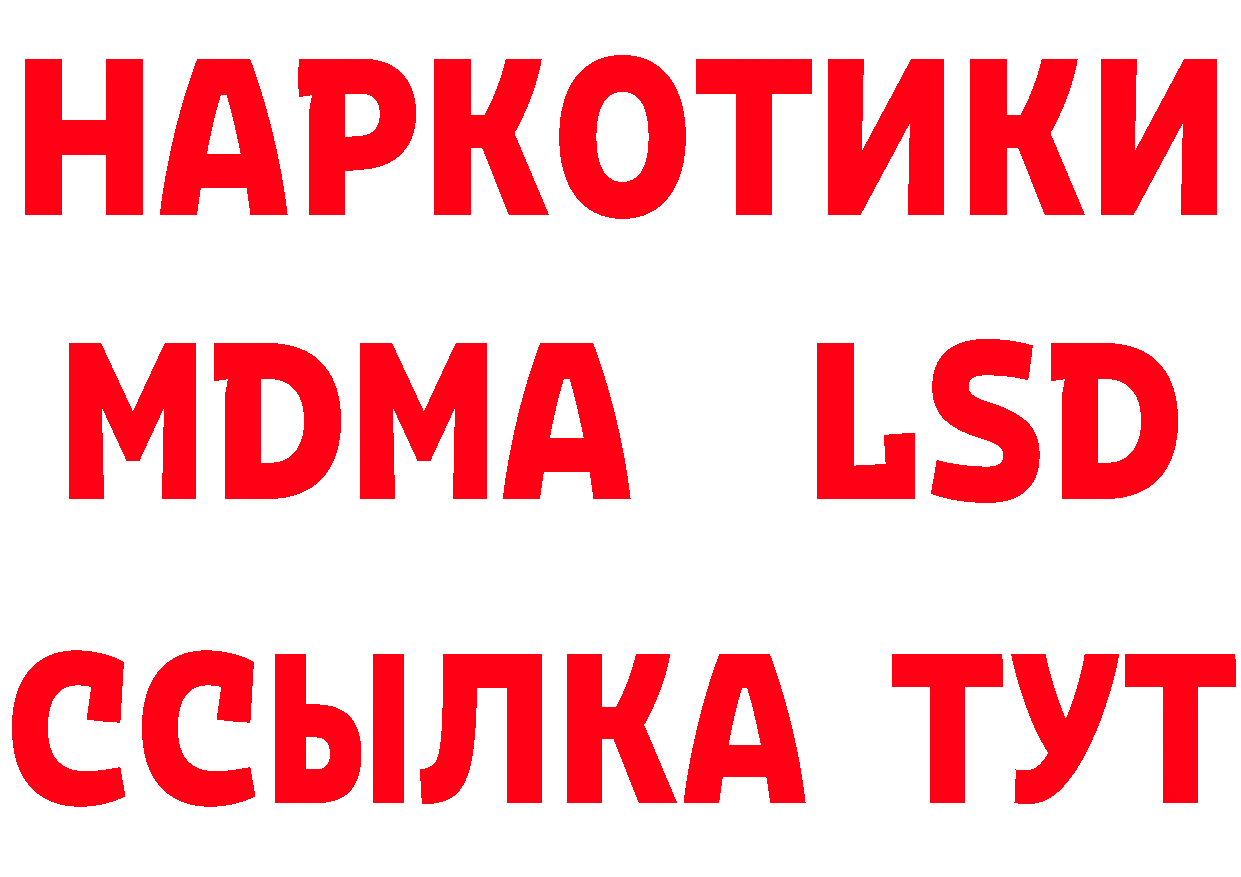 НАРКОТИКИ
MDMA LSD
ССЫЛКА ТУТ